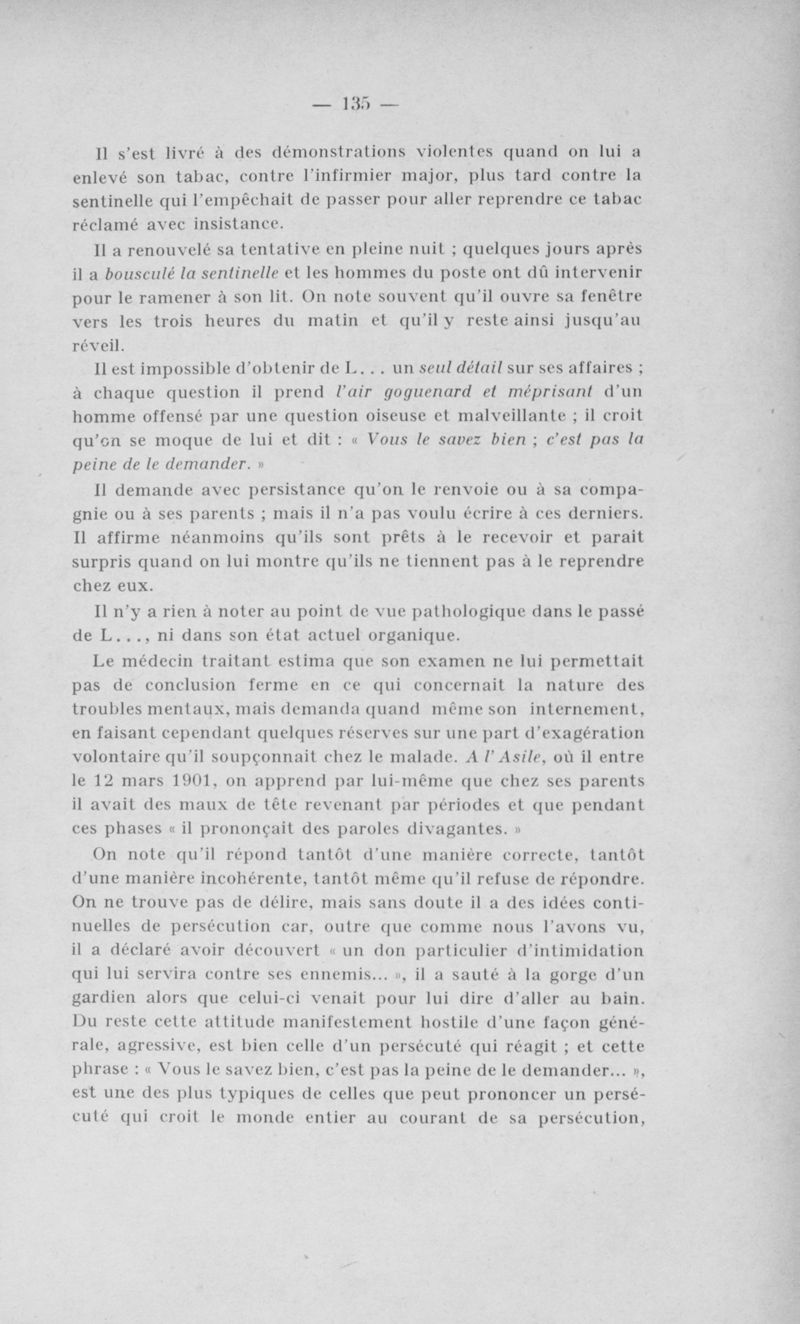 — 135 —

Il s'est livré à des démonstrations violentes quand on lui a enlevé son tabac, contre l'infirmier major, plus tard contre la sentinelle qui l'empêchait de passer pour aller reprendre ce tabac réclamé avec insistance.

Il a renouvelé sa tentative en pleine nuit ; quelques jours après il a bousculé la sentinelle et les hommes du poste ont dû intervenir pour le ramener à son lit. On note souvent qu'il ouvre sa fenêtre vers les trois heures du matin et qu'il y reste ainsi jusqu'au réveil.

Il est impossible d'obtenir de L... un seul détail sur ses affaires ; à chaque question il prend l'air goguenard et méprisant d'un homme offensé par une question oiseuse et malveillante ; il croit qu'on se moque de lui et dit : « Vous le savez bien ; c'est pas la peine de le demander. »

Il demande avec persistance qu'on le renvoie ou à sa compagnie ou à ses parents ; mais il n'a pas voulu écrire à ces derniers. Il affirme néanmoins qu'ils sont prêts à le recevoir et parait surpris quand on lui montre qu'ils ne tiennent pas à le reprendre chez eux.

Il n'y a rien à noter au point de vue pathologique dans le passé de L..., ni dans son état actuel organique.

Le médecin traitant estima que son examen ne lui permettait pas de conclusion ferme en ce qui concernait la nature des troubles mentaux, mais demanda quand même son internement, en faisant cependant quelques réserves sur une part d'exagération volontaire qu'il soupçonnait chez le malade. A l'Asile, où il entre le 12 mars 1901, on apprend par lui-même que chez ses parents il avait des maux de tête revenant par périodes et que pendant ces phases « il prononçait des paroles divagantes. »

On note qu'il répond tantôt d'une manière correcte, tantôt d'une manière incohérente, tantôt même qu'il refuse de répondre. On ne trouve pas de délire, mais sans doute il a des idées continuelles de persécution car, outre que comme nous l'avons vu, il a déclaré avoir découvert « un don particulier d'intimidation qui lui servira contre ses ennemis... », il a sauté à la gorge d'un gardien alors que celui-ci venait pour lui dire d'aller au bain. Du reste cette attitude manifestement hostile d'une façon générale, agressive, est bien celle d'un persécuté qui réagit ; et cette phrase : « Vous le savez bien, c'est pas la peine de le demander... », est une des plus typiques de celles que peut prononcer un persécuté qui croit le monde entier au courant de sa persécution,